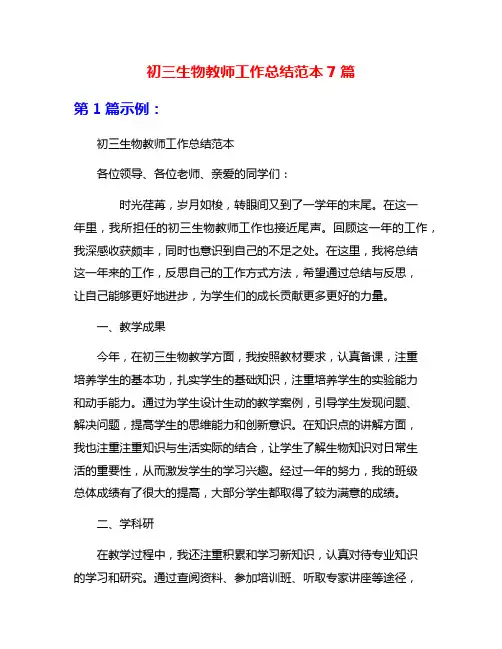 初三生物教师工作总结范本 7 篇

第 1 篇示例：

初三生物教师工作总结范本

各位领导、各位老师、亲爱的同学们：

时光荏苒，岁月如梭，转眼间又到了一学年的末尾。在这一年里，我所担任的初三生物教师工作也接近尾声。回顾这一年的工作，我深感收获颇丰，同时也意识到自己的不足之处。在这里，我将总结这一年来的工作，反思自己的工作方式方法，希望通过总结与反思，让自己能够更好地进步，为学生们的成长贡献更多更好的力量。

一、教学成果

今年，在初三生物教学方面，我按照教材要求，认真备课，注重培养学生的基本功，扎实学生的基础知识，注重培养学生的实验能力和动手能力。通过为学生设计生动的教学案例，引导学生发现问题、解决问题，提高学生的思维能力和创新意识。在知识点的讲解方面，我也注重注重知识与生活实际的结合，让学生了解生物知识对日常生活的重要性，从而激发学生的学习兴趣。经过一年的努力，我的班级总体成绩有了很大的提高，大部分学生都取得了较为满意的成绩。

二、学科研

在教学过程中，我还注重积累和学习新知识，认真对待专业知识的学习和研究。通过查阅资料、参加培训班、听取专家讲座等途径，